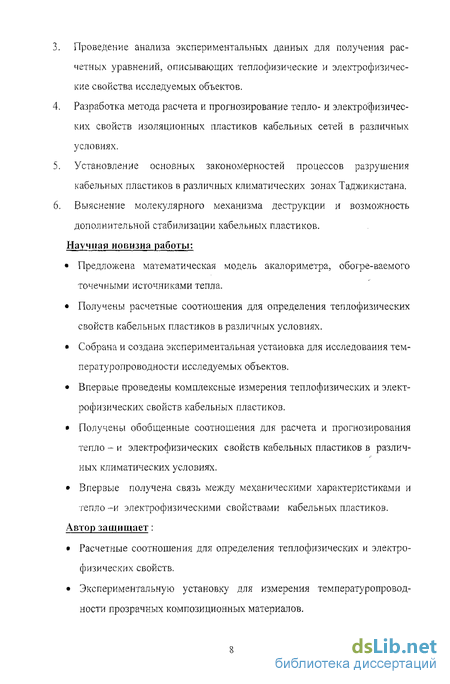 3. Проведение анализа экспериментальных данных для получения расчетных уравнений, описывающих теплофизические и электрофизические свойства исследуемых объектов.

4. Разработка метода расчета и прогнозирование тепло- и электрофизических свойств изоляционных пластиков кабельных сетей в различных условиях.

5. Установление основных закономерностей процессов разрушения кабельных пластиков в различных климатических зонах Таджикистана.

6. Выяснение молекулярного механизма деструкции и возможность дополнительной стабилизации кабельных пластиков.

Научная новизна работы:

• Предложена математическая модель акалориметра, обогре-ваемого точечными источниками тепла.

• Получены расчетные соотношения для определения теплофизических свойств кабельных пластиков в различных условиях.

• Собрана и создана экспериментальная установка для исследования температуропроводности исследуемых объектов.

• Впервые проведены комплексные измерения теплофизических и электрофизических свойств кабельных пластиков.

• Получены обобщенные соотношения для расчета и прогнозирования тепло – и электрофизических свойств кабельных пластиков в различных климатических условиях.

• Впервые получена связь между механическими характеристиками и тепло –и электрофизическими свойствами кабельных пластиков.

Автор защищает :

• Расчетные соотношения для определения теплофизических и электрофизических свойств.

• Экспериментальную установку для измерения температуропроводности прозрачных композиционных материалов.

8

dsLib.net
библиотека диссертаций